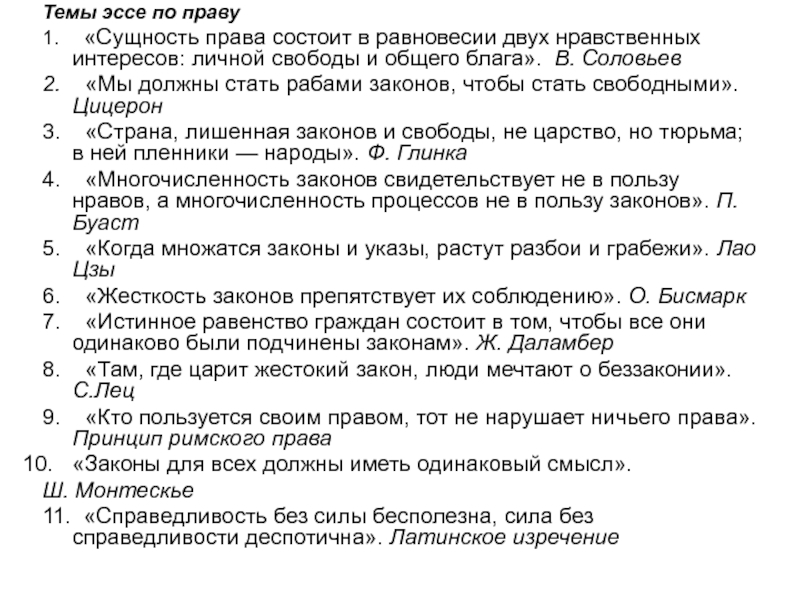 Темы эссе по праву

1. «Сущность права состоит в равновесии двух нравственных интересов: личной свободы и общего блага». В. Соловьев
2. «Мы должны стать рабами законов, чтобы стать свободными». Цицерон
3. «Страна, лишенная законов и свободы, не царство, но тюрьма; в ней пленники — народы». Ф. Глинка
4. «Многочисленность законов свидетельствует не в пользу нравов, а многочисленность процессов не в пользу законов». П. Буаст
5. «Когда множатся законы и указы, растут разбои и грабежи». Лао Цзы
6. «Жесткость законов препятствует их соблюдению». О. Бисмарк
7. «Истинное равенство граждан состоит в том, чтобы все они одинаково были подчинены законам». Ж. Даламбер
8. «Там, где царит жестокий закон, люди мечтают о беззаконии». С.Лец
9. «Кто пользуется своим правом, тот не нарушает ничьего права». Принцип римского права
10. «Законы для всех должны иметь одинаковый смысл». Ш. Монтескье
11. «Справедливость без силы бесполезна, сила без справедливости деспотична». Латинское изречение